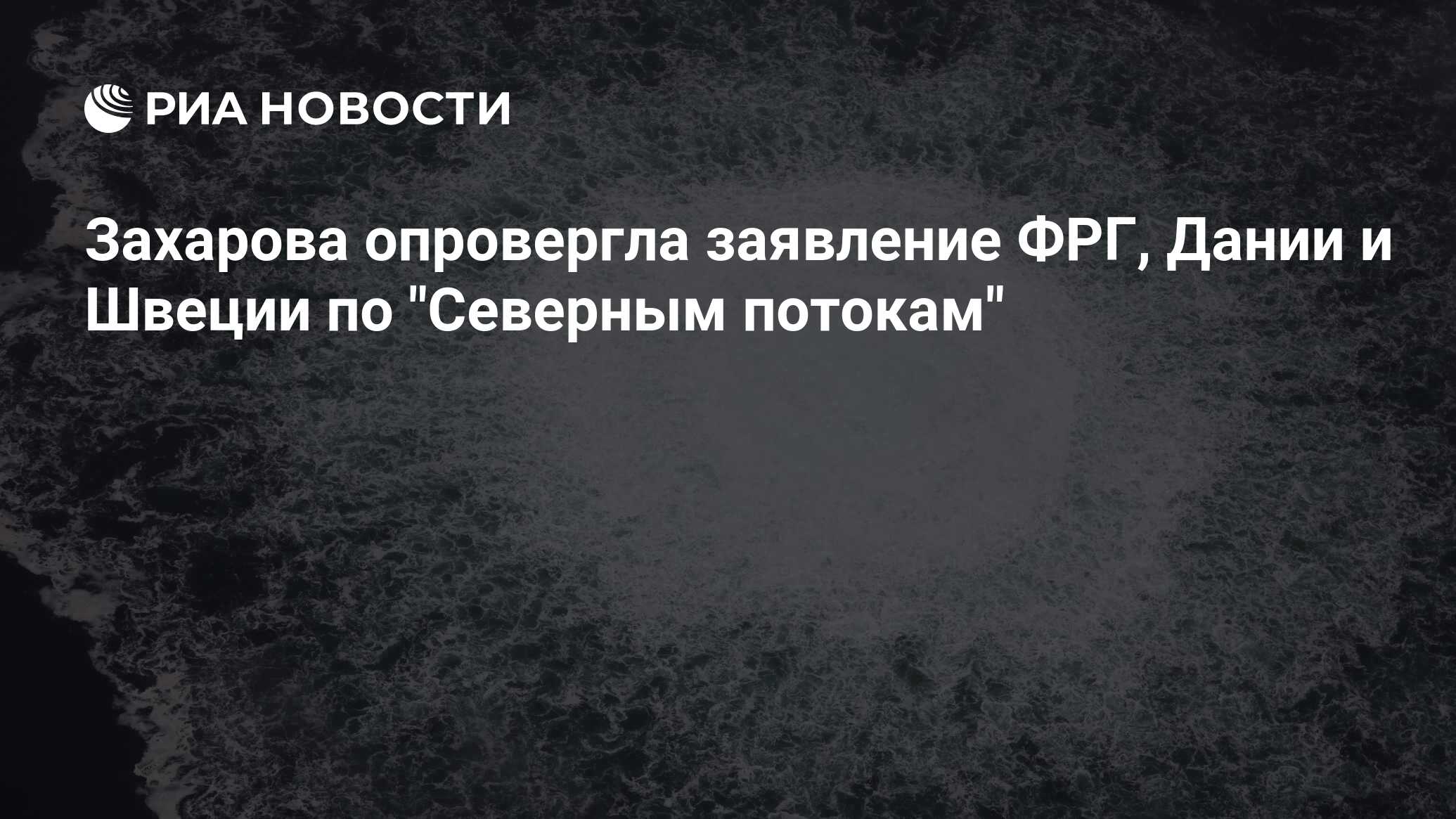 РИА НОВОСТИ

Захарова опровергла заявление ФРГ, Дании и Швеции по "Северным потокам"